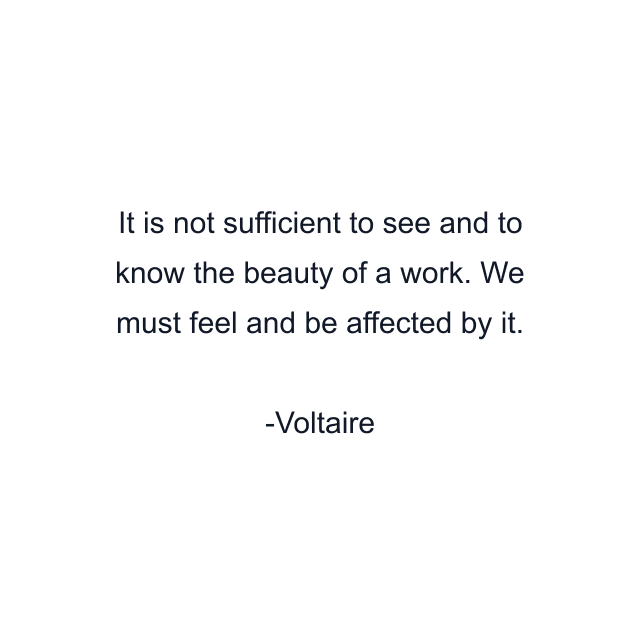 It is not sufficient to see and to know the beauty of a work. We must feel and be affected by it.

-Voltaire